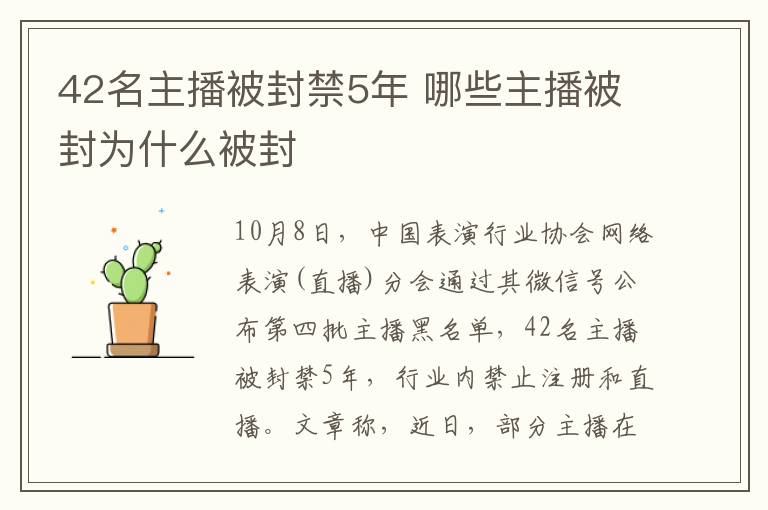 42名主播被封禁5年 哪些主播被封为什么被封

10月8日，中国表演行业协会网络表演(直播)分会通过其微信号公布第四批主播黑名单，42名主播被封禁5年，行业内禁止注册和直播。文章称，近日，部分主播在